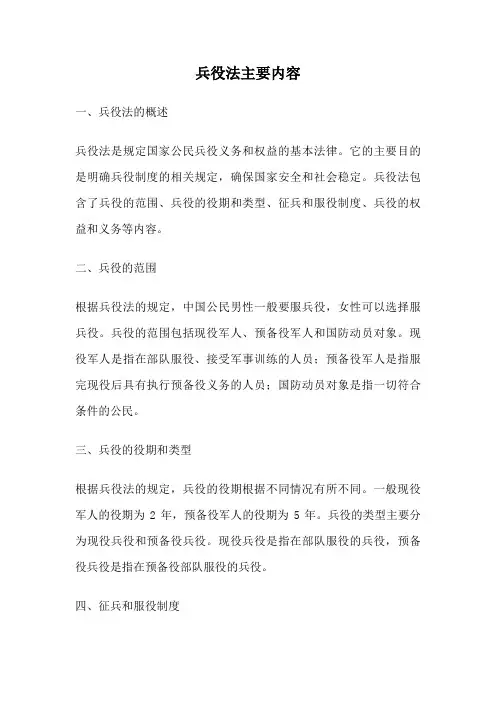 兵役法主要内容

一、兵役法的概述

兵役法是规定国家公民兵役义务和权益的基本法律。它的主要目的是明确兵役制度的相关规定，确保国家安全和社会稳定。兵役法包含了兵役的范围、兵役的役期和类型、征兵和服役制度、兵役的权益和义务等内容。

二、兵役的范围

根据兵役法的规定，中国公民男性一般要服兵役，女性可以选择服兵役。兵役的范围包括现役军人、预备役军人和国防动员对象。现役军人是指在部队服役、接受军事训练的人员；预备役军人是指服完现役后具有执行预备役义务的人员；国防动员对象是指一切符合条件的公民。

三、兵役的役期和类型

根据兵役法的规定，兵役的役期根据不同情况有所不同。一般现役军人的役期为 2 年，预备役军人的役期为 5 年。兵役的类型主要分为现役兵役和预备役兵役。现役兵役是指在部队服役的兵役，预备役兵役是指在预备役部队服役的兵役。

四、征兵和服役制度